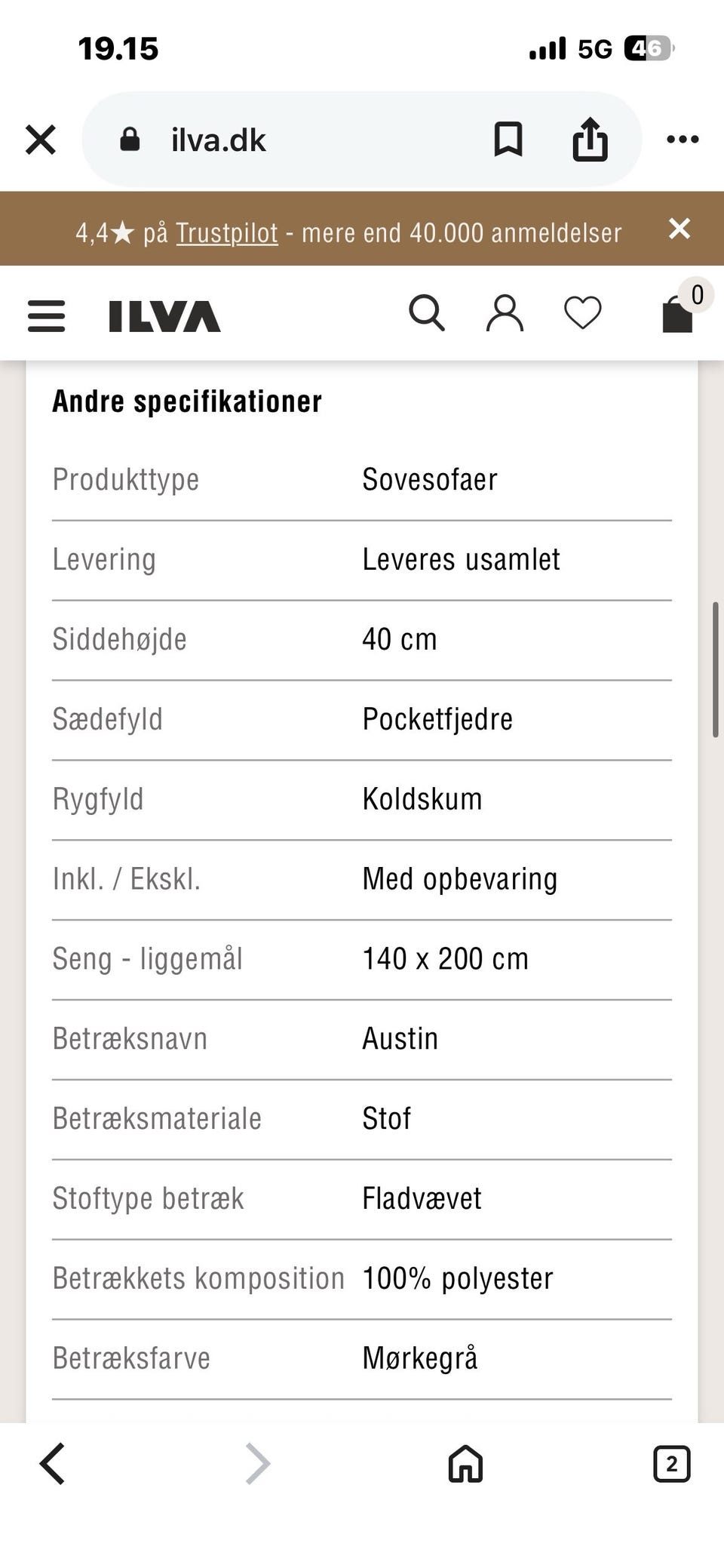 19.15

5G 46

ilva.dk

4,4★ på Trustpilot - mere end 40.000 anmeldelser

ILVA

0

Andre specifikationer

| | |
|---|---|
| Produkttype | Sovesofaer |
| Levering | Leveres usamlet |
| Siddehøjde | 40 cm |
| Sædefyld | Pocketfjedre |
| Rygfyld | Koldskum |
| Inkl. / Ekskl. | Med opbevaring |
| Seng - liggemål | 140 x 200 cm |
| Betræksnavn | Austin |
| Betræksmateriale | Stof |
| Stoftype betræk | Fladvævet |
| Betrækkets komposition | 100% polyester |
| Betræksfarve | Mørkegrå |

2